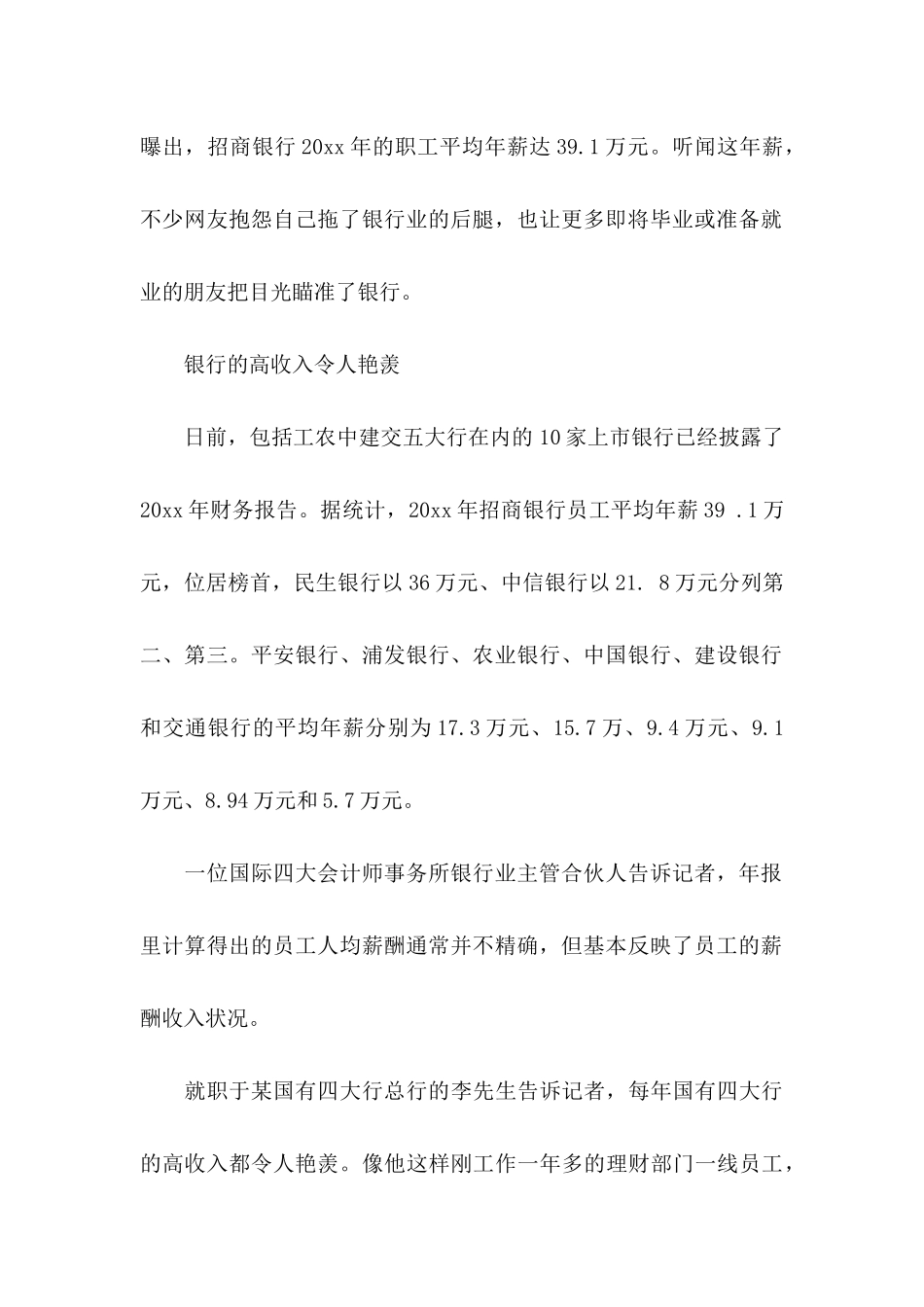 曝出，招商银行 20xx 年的职工平均年薪达 39.1 万元。听闻这年薪，不少网友抱怨自己拖了银行业的后腿，也让更多即将毕业或准备就业的朋友把目光瞄准了银行。

银行的高收入令人艳羡

日前，包括工农中建交五大行在内的 10 家上市银行已经披露了 20xx 年财务报告。据统计，20xx 年招商银行员工平均年薪 39 .1 万元，位居榜首，民生银行以 36 万元、中信银行以 21. 8 万元分列第二、第三。平安银行、浦发银行、农业银行、中国银行、建设银行和交通银行的平均年薪分别为 17.3 万元、15.7 万、9.4 万元、9.1 万元、8.94 万元和 5.7 万元。

一位国际四大会计师事务所银行业主管合伙人告诉记者，年报里计算得出的员工人均薪酬通常并不精确，但基本反映了员工的薪酬收入状况。

就职于某国有四大行总行的李先生告诉记者，每年国有四大行的高收入都令人艳羡。像他这样刚工作一年多的理财部门一线员工，